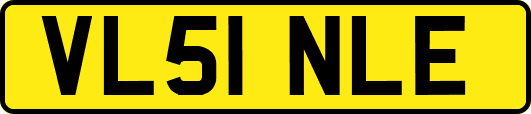 VL51 NLE